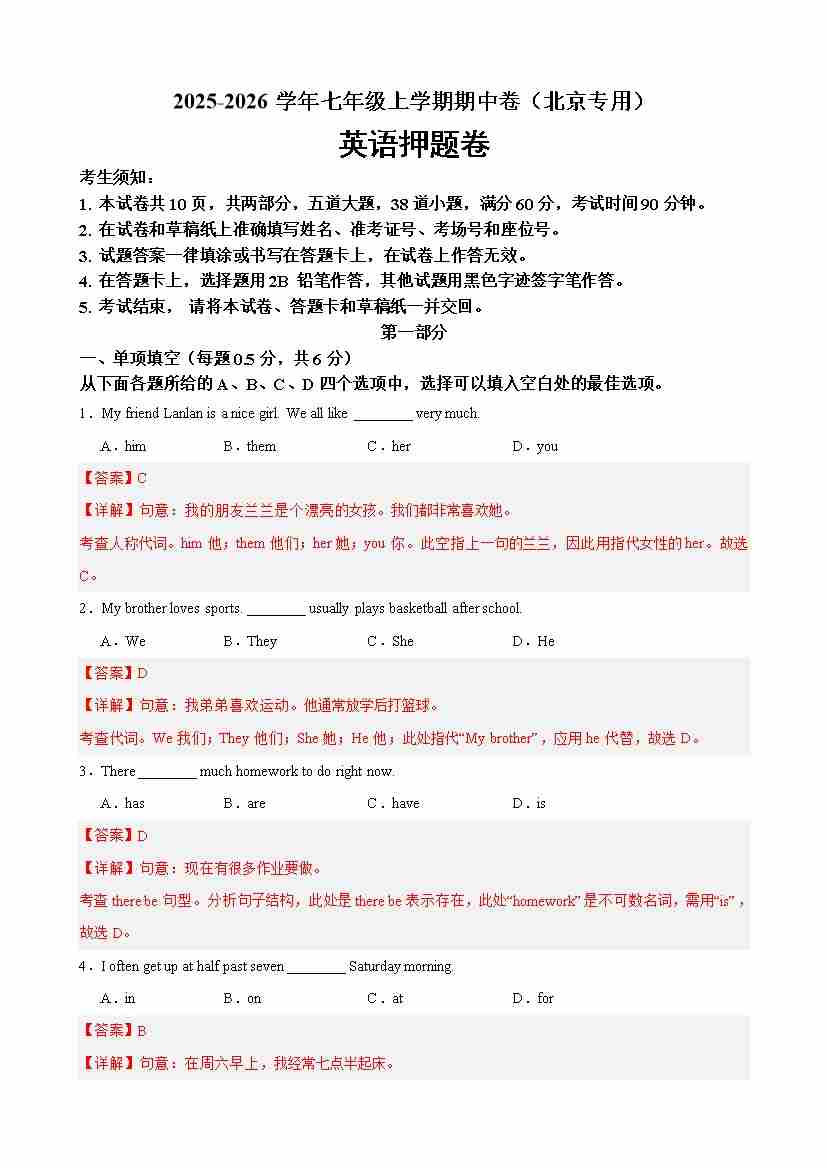 2025-2026 学年七年级上学期期中卷（北京专用）
英语押题卷

考生须知：
1. 本试卷共 10 页，共两部分，五道大题，38 道小题，满分 60 分，考试时间 90 分钟。
2. 在试卷和草稿纸上准确填写姓名、准考证号、考场号和座位号。
3. 试题答案一律填涂或书写在答题卡上，在试卷上作答无效。
4. 在答题卡上，选择题用 2B 铅笔作答，其他试题用黑色字迹签字笔作答。
5. 考试结束， 请将本试卷、答题卡和草稿纸一并交回。

第一部分

一、单项填空（每题 0.5 分，共 6 分）
从下面各题所给的 A、B、C、D 四个选项中，选择可以填入空白处的最佳选项。

1．My friend Lanlan is a nice girl. We all like ________ very much.
A．him B．them C．her D．you
【答案】C
【详解】句意：我的朋友兰兰是个漂亮的女孩。我们都非常喜欢她。
考查人称代词。him 他；them 他们；her 她；you 你。此空指上一句的兰兰，因此用指代女性的 her。故选 C。

2．My brother loves sports. ________ usually plays basketball after school.
A．We B．They C．She D．He
【答案】D
【详解】句意：我弟弟喜欢运动。他通常放学后打篮球。
考查代词。We 我们；They 他们；She 她；He 他，此处指代“My brother”，应用 he 代替，故选 D。

3．There ________ much homework to do right now.
A．has B．are C．have D．is
【答案】D
【详解】句意：现在有很多作业要做。
考查 there be 句型。分析句子结构，此处是 there be 表示存在，此处“homework”是不可数名词，需用“is”，故选 D。

4．I often get up at half past seven ________ Saturday morning.
A．in B．on C．at D．for
【答案】B
【详解】句意：在周六早上，我经常七点半起床。